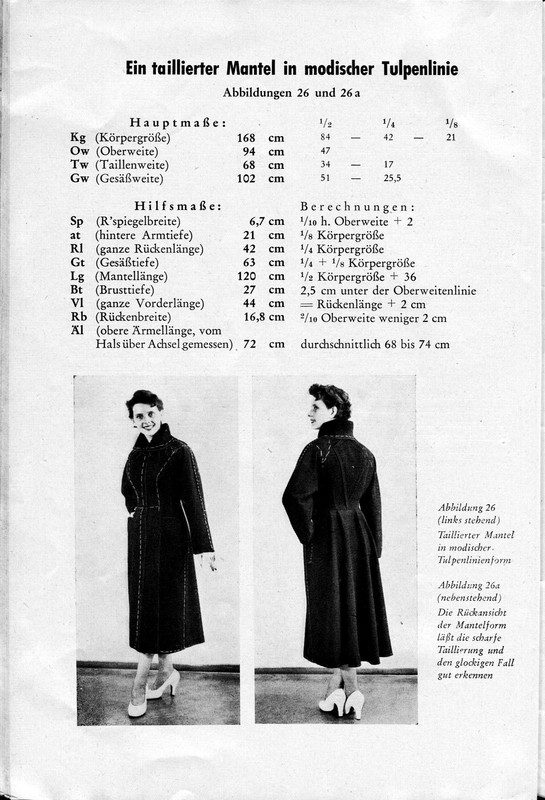 Ein taillierter Mantel in modischer Tulpenlinie

Abbildungen 26 und 26a

Hauptmaße: $\frac{1}{2}$ $\frac{1}{4}$ $\frac{1}{8}$
Kg (Körpergröße) 168 cm 84 — 42 — 21
Ow (Oberweite) 94 cm 47
Tw (Taillenweite) 68 cm 34 — 17
Gw (Gesäßweite) 102 cm 51 — 25,5

Hilfsmaße: Berechnungen:
Sp (R'spiegelbreite) 6,7 cm $\frac{1}{10}$ h. Oberweite + 2
at (hintere Armtiefe) 21 cm $\frac{1}{8}$ Körpergröße
Rl (ganze Rückenlänge) 42 cm $\frac{1}{4}$ Körpergröße
Gt (Gesäßtiefe) 63 cm $\frac{1}{4}$ + $\frac{1}{8}$ Körpergröße
Lg (Mantellänge) 120 cm $\frac{1}{2}$ Körpergröße + 36
Bt (Brusttiefe) 27 cm 2,5 cm unter der Oberweitenlinie
Vl (ganze Vorderlänge) 44 cm = Rückenlänge + 2 cm
Rb (Rückenbreite) 16,8 cm $\frac{2}{10}$ Oberweite weniger 2 cm
Äl (obere Ärmellänge, vom Hals über Achsel gemessen) 72 cm durchschnittlich 68 bis 74 cm

Abbildung 26
(links stehend)
Taillierter Mantel in modischer Tulpenlinienform

Abbildung 26a
(nebenstehend)
Die Rückansicht der Mantelform läßt die scharfe Taillierung und den glockigen Fall gut erkennen